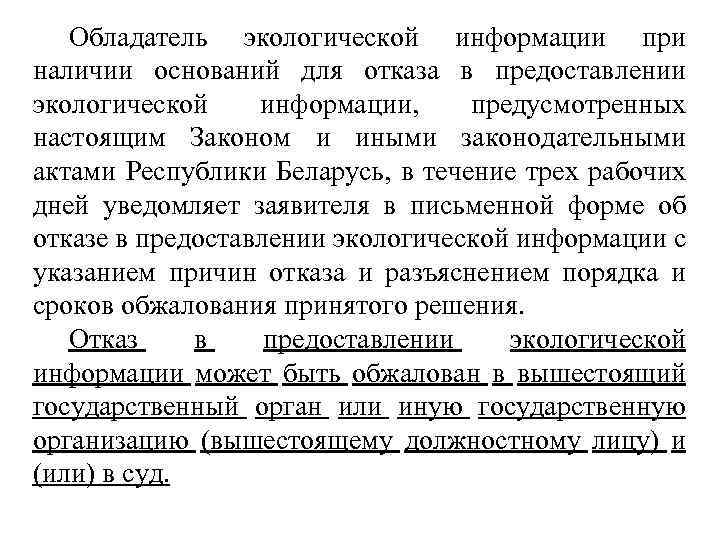 Обладатель экологической информации при наличии оснований для отказа в предоставлении экологической информации, предусмотренных настоящим Законом и иными законодательными актами Республики Беларусь, в течение трех рабочих дней уведомляет заявителя в письменной форме об отказе в предоставлении экологической информации с указанием причин отказа и разъяснением порядка и сроков обжалования принятого решения.

Отказ в предоставлении экологической информации может быть обжалован в вышестоящий государственный орган или иную государственную организацию (вышестоящему должностному лицу) и (или) в суд.